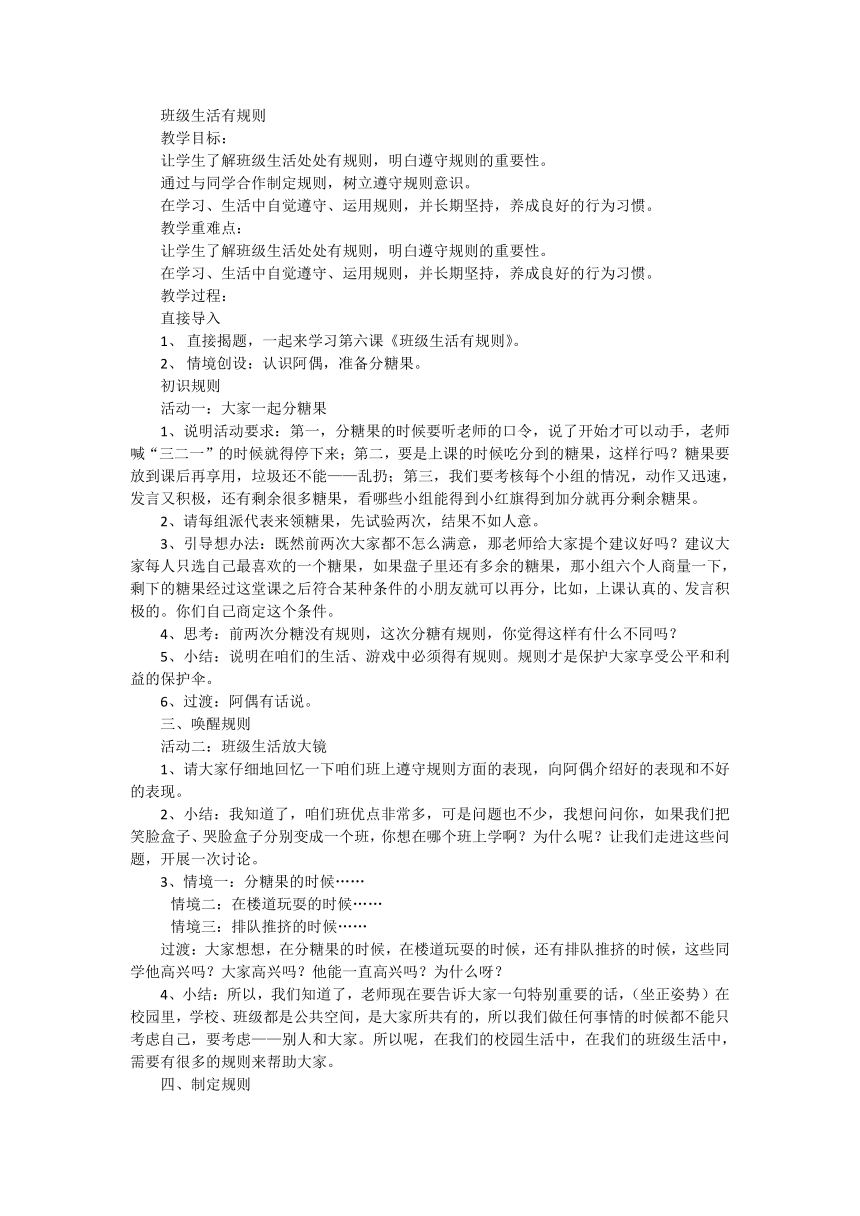 班级生活有规则

教学目标：

让学生了解班级生活处处有规则，明白遵守规则的重要性。

通过与同学合作制定规则，树立遵守规则意识。

在学习、生活中自觉遵守、运用规则，并长期坚持，养成良好的行为习惯。

教学重难点：

让学生了解班级生活处处有规则，明白遵守规则的重要性。

在学习、生活中自觉遵守、运用规则，并长期坚持，养成良好的行为习惯。

教学过程：

直接导入

1、 直接揭题，一起来学习第六课《班级生活有规则》。

2、 情境创设：认识阿偶，准备分糖果。

初识规则

活动一：大家一起分糖果

1、说明活动要求：第一，分糖果的时候要听老师的口令，说了开始才可以动手，老师喊“三二一”的时候就得停下来；第二，要是上课的时候吃分到的糖果，这样行吗？糖果要放到课后再享用，垃圾还不能——乱扔；第三，我们要考核每个小组的情况，动作又迅速，发言又积极，还有剩余很多糖果，看哪些小组能得到小红旗得到加分就再分剩余糖果。

2、请每组派代表来领糖果，先试验两次，结果不如人意。

3、引导想办法：既然前两次大家都不怎么满意，那老师给大家提个建议好吗？建议大家每人只选自己最喜欢的一个糖果，如果盘子里还有多余的糖果，那小组六个人商量一下，剩下的糖果经过这堂课之后符合某种条件的小朋友就可以再分，比如，上课认真的、发言积极的。你们自己商定这个条件。

4、思考：前两次分糖没有规则，这次分糖有规则，你觉得这样有什么不同吗？

5、小结：说明在咱们的生活、游戏中必须得有规则。规则才是保护大家享受公平和利益的保护伞。

6、过渡：阿偶有话说。

三、唤醒规则

活动二：班级生活放大镜

1、请大家仔细地回忆一下咱们班上遵守规则方面的表现，向阿偶介绍好的表现和不好的表现。

2、小结：我知道了，咱们班优点非常多，可是问题也不少，我想问问你，如果我们把笑脸盒子、哭脸盒子分别变成一个班，你想在哪个班上学啊？为什么呢？让我们走进这些问题，开展一次讨论。

3、情境一：分糖果的时候……

情境二：在楼道玩耍的时候……

情境三：排队推挤的时候……

过渡：大家想想，在分糖果的时候，在楼道玩耍的时候，还有排队推挤的时候，这些同学他高兴吗？大家高兴吗？他能一直高兴吗？为什么呀？

4、小结：所以，我们知道了，老师现在要告诉大家一句特别重要的话，（坐正姿势）在校园里，学校、班级都是公共空间，是大家所共有的，所以我们做任何事情的时候都不能只考虑自己，要考虑——别人和大家。所以呢，在我们的校园生活中，在我们的班级生活中，需要有很多的规则来帮助大家。

四、制定规则